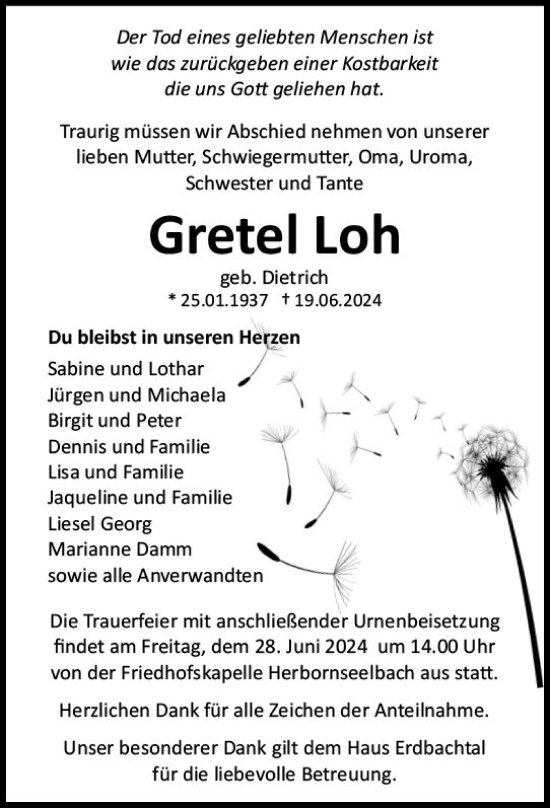 Der Tod eines geliebten Menschen ist wie das zurückgeben einer Kostbarkeit die uns Gott geliehen hat.

Traurig müssen wir Abschied nehmen von unserer lieben Mutter, Schwiegermutter, Oma, Uroma, Schwester und Tante

Gretel Loh

geb. Dietrich
* 25.01.1937 † 19.06.2024

Du bleibst in unseren Herzen
Sabine und Lothar
Jürgen und Michaela
Birgit und Peter
Dennis und Familie
Lisa und Familie
Jaqueline und Familie
Liesel Georg
Marianne Damm
sowie alle Anverwandten

Die Trauerfeier mit anschließender Urnenbeisetzung findet am Freitag, dem 28. Juni 2024 um 14.00 Uhr von der Friedhofskapelle Herbornseelbach aus statt.

Herzlichen Dank für alle Zeichen der Anteilnahme.

Unser besonderer Dank gilt dem Haus Erdbachtal für die liebevolle Betreuung.